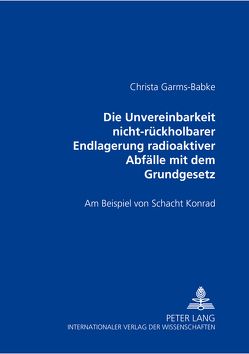 Christa Garms-Babke

Die Unvereinbarkeit nicht-rückholbarer Endlagerung radioaktiver Abfälle mit dem Grundgesetz

Am Beispiel von Schacht Konrad

PETER LANG
INTERNATIONALER VERLAG DER WISSENSCHAFTEN